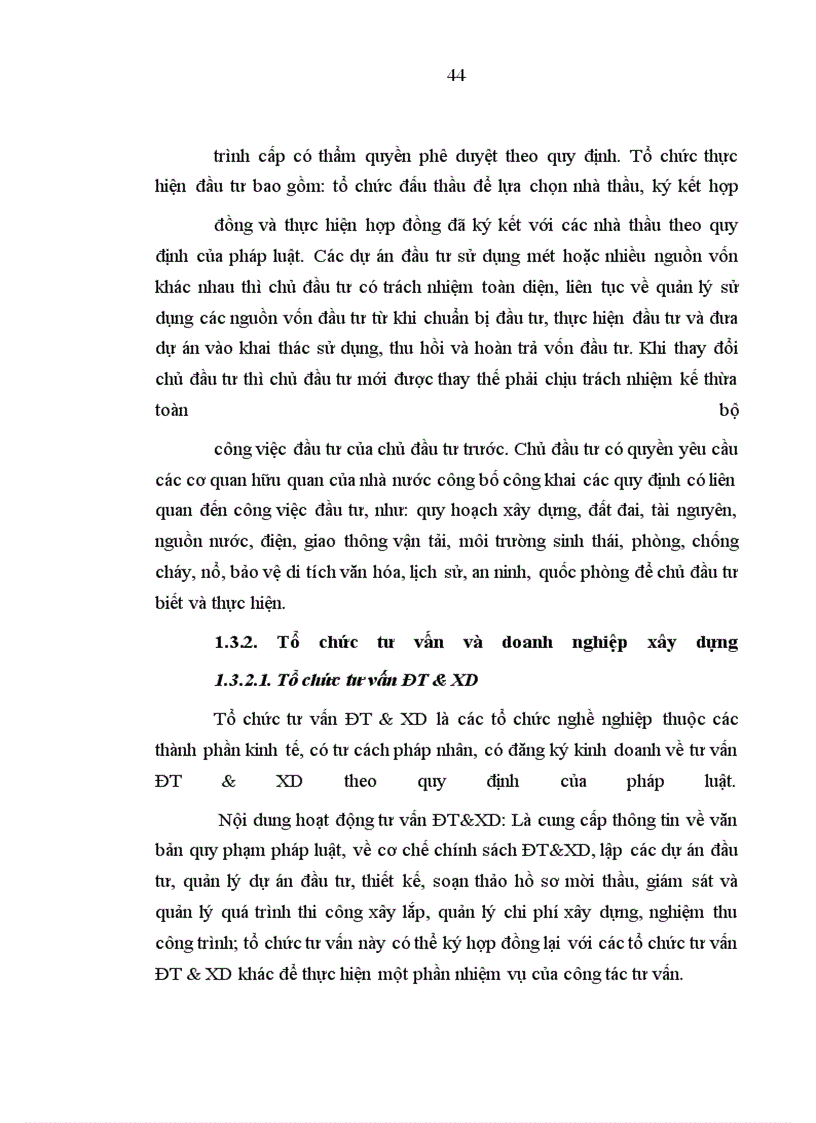 44

trình cấp có thẩm quyền phê duyệt theo quy định. Tổ chức thực hiện đầu tư bao gồm: tổ chức đấu thầu để lựa chọn nhà thầu, ký kết hợp

đồng và thực hiện hợp đồng đã ký kết với các nhà thầu theo quy định của pháp luật. Các dự án đầu tư sử dụng mét hoặc nhiều nguồn vốn khác nhau thì chủ đầu tư có trách nhiệm toàn diện, liên tục về quản lý sử dụng các nguồn vốn đầu tư từ khi chuẩn bị đầu tư, thực hiện đầu tư và đưa dự án vào khai thác sử dụng, thu hồi và hoàn trả vốn đầu tư. Khi thay đổi chủ đầu tư thì chủ đầu tư mới được thay thế phải chịu trách nhiệm kế thừa toàn bộ

công việc đầu tư của chủ đầu tư trước. Chủ đầu tư có quyền yêu cầu các cơ quan hữu quan của nhà nước công bố công khai các quy định có liên quan đến công việc đầu tư, như: quy hoạch xây dựng, đất đai, tài nguyên, nguồn nước, điện, giao thông vận tải, môi trường sinh thái, phòng, chống cháy, nổ, bảo vệ di tích văn hóa, lịch sử, an ninh, quốc phòng để chủ đầu tư biết và thực hiện.

1.3.2. Tổ chức tư vấn và doanh nghiệp xây dựng

1.3.2.1. Tổ chức tư vấn ĐT & XD

Tổ chức tư vấn ĐT & XD là các tổ chức nghề nghiệp thuộc các thành phần kinh tế, có tư cách pháp nhân, có đăng ký kinh doanh về tư vấn ĐT & XD theo quy định của pháp luật.

Nội dung hoạt động tư vấn ĐT&XD: Là cung cấp thông tin về văn bản quy phạm pháp luật, về cơ chế chính sách ĐT&XD, lập các dự án đầu tư, quản lý dự án đầu tư, thiết kế, soạn thảo hồ sơ mời thầu, giám sát và quản lý quá trình thi công xây lắp, quản lý chi phí xây dựng, nghiệm thu công trình; tổ chức tư vấn này có thể ký hợp đồng lại với các tổ chức tư vấn ĐT & XD khác để thực hiện một phần nhiệm vụ của công tác tư vấn.